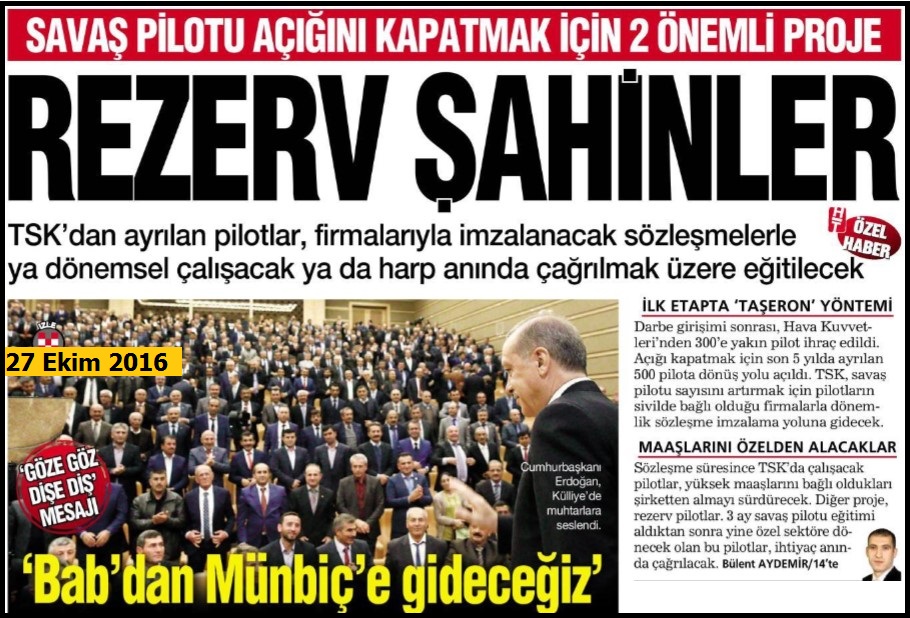 SAVAŞ PİLOTU AÇIĞINI KAPATMAK İÇİN 2 ÖNEMLİ PROJE

REZERV ŞAHİNLER

TSK'dan ayrılan pilotlar, firmalarıyla imzalanacak sözleşmelerle ya dönemsel çalışacak ya da harp anında çağrılmak üzere eğitilecek

HT ÖZEL HABER

İZLE

27 Ekim 2016

'GÖZE GÖZ DİŞE DİŞ' MESAJI

Cumhurbaşkanı Erdoğan, Külliye'de muhtarlara seslendi.

'Bab'dan Münbiç'e gideceğiz'

İLK ETAPTA 'TAŞERON' YÖNTEMİ

Darbe girişimi sonrası, Hava Kuvvetleri'nden 300'e yakın pilot ihraç edildi. Açığı kapatmak için son 5 yılda ayrılan 500 pilota dönüş yolu açıldı. TSK, savaş pilotu sayısını artırmak için pilotların sivilde bağlı olduğu firmalarla dönemlik sözleşme imzalama yoluna gidecek.

MAAŞLARINI ÖZELDEN ALACAKLAR

Sözleşme süresince TSK'da çalışacak pilotlar, yüksek maaşlarını bağlı oldukları şirketten almayı sürdürecek. Diğer proje, rezerv pilotlar. 3 ay savaş pilotu eğitimi aldıktan sonra yine özel sektöre dönecek olan bu pilotlar, ihtiyaç anında çağrılacak. Bülent AYDEMİR/14'te